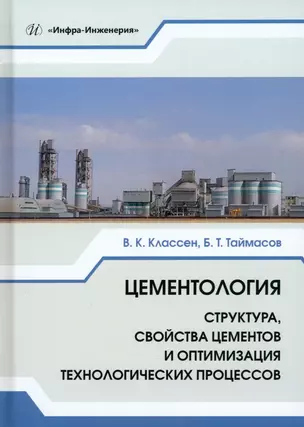 «Инфра-Инженерия»

В. К. Классен, Б. Т. Таймасов

ЦЕМЕНТОЛОГИЯ

СТРУКТУРА, СВОЙСТВА ЦЕМЕНТОВ И ОПТИМИЗАЦИЯ ТЕХНОЛОГИЧЕСКИХ ПРОЦЕССОВ